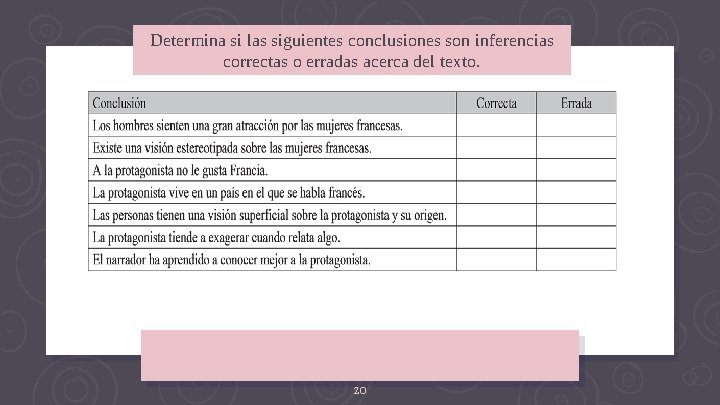 Determina si las siguientes conclusiones son inferencias correctas o erradas acerca del texto.

| Conclusión | Correcta | Errada |
|---|---|---|
| Los hombres sienten una gran atracción por las mujeres francesas. | | |
| Existe una visión estereotipada sobre las mujeres francesas. | | |
| A la protagonista no le gusta Francia. | | |
| La protagonista vive en un país en el que se habla francés. | | |
| Las personas tienen una visión superficial sobre la protagonista y su origen. | | |
| La protagonista tiende a exagerar cuando relata algo. | | |
| El narrador ha aprendido a conocer mejor a la protagonista. | | |

20